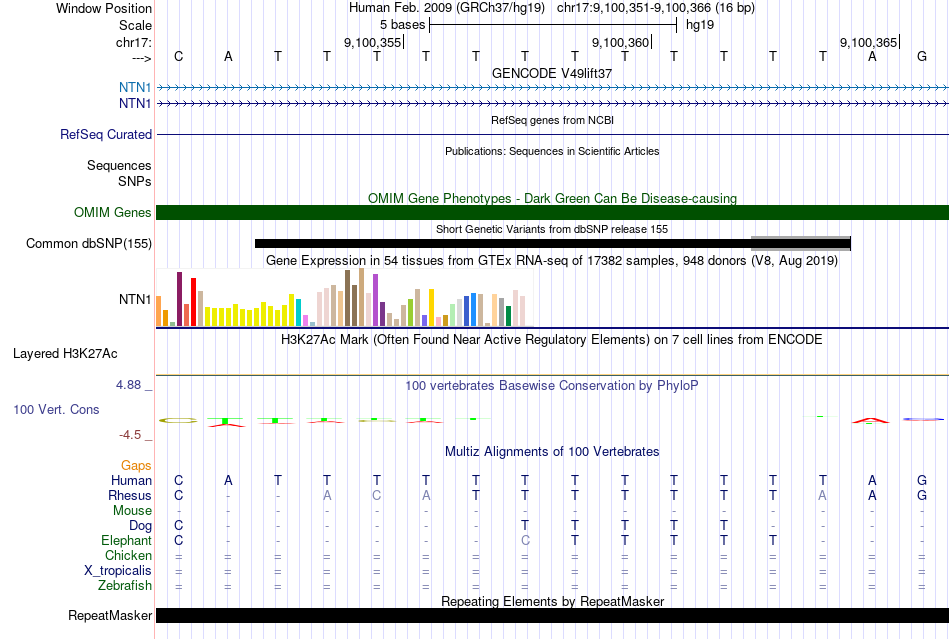 Window Position Human Feb. 2009 (GRCh37/hg19) chr17:9,100,351-9,100,366 (16 bp)
Scale 5 bases hg19
chr17: 9,100,355 9,100,360 9,100,365
---> C A T T T T T T T T T T T T A G
GENCODE V49lift37
NTN1
NTN1
RefSeq genes from NCBI
RefSeq Curated
Publications: Sequences in Scientific Articles
Sequences
SNPs
OMIM Gene Phenotypes - Dark Green Can Be Disease-causing
OMIM Genes
Short Genetic Variants from dbSNP release 155
Common dbSNP(155)
Gene Expression in 54 tissues from GTEx RNA-seq of 17382 samples, 948 donors (V8, Aug 2019)
NTN1
H3K27Ac Mark (Often Found Near Active Regulatory Elements) on 7 cell lines from ENCODE
Layered H3K27Ac
4.88 _ 100 vertebrates Basewise Conservation by PhyloP
100 Vert. Cons
-4.5 _
Multiz Alignments of 100 Vertebrates
Gaps
Human C A T T T T T T T T T T T T A G
Rhesus C - - A C A T T T T T T T A A G
Mouse - - - - - - - - - - - - - - - -
Dog C - - - - - - T T T T T - - - -
Elephant C - - - - - - C T T T T T - - -
Chicken = = = = = = = = = = = = = = = =
X_tropicalis = = = = = = = = = = = = = = = =
Zebrafish = = = = = = = = = = = = = = = =
Repeating Elements by RepeatMasker
RepeatMasker